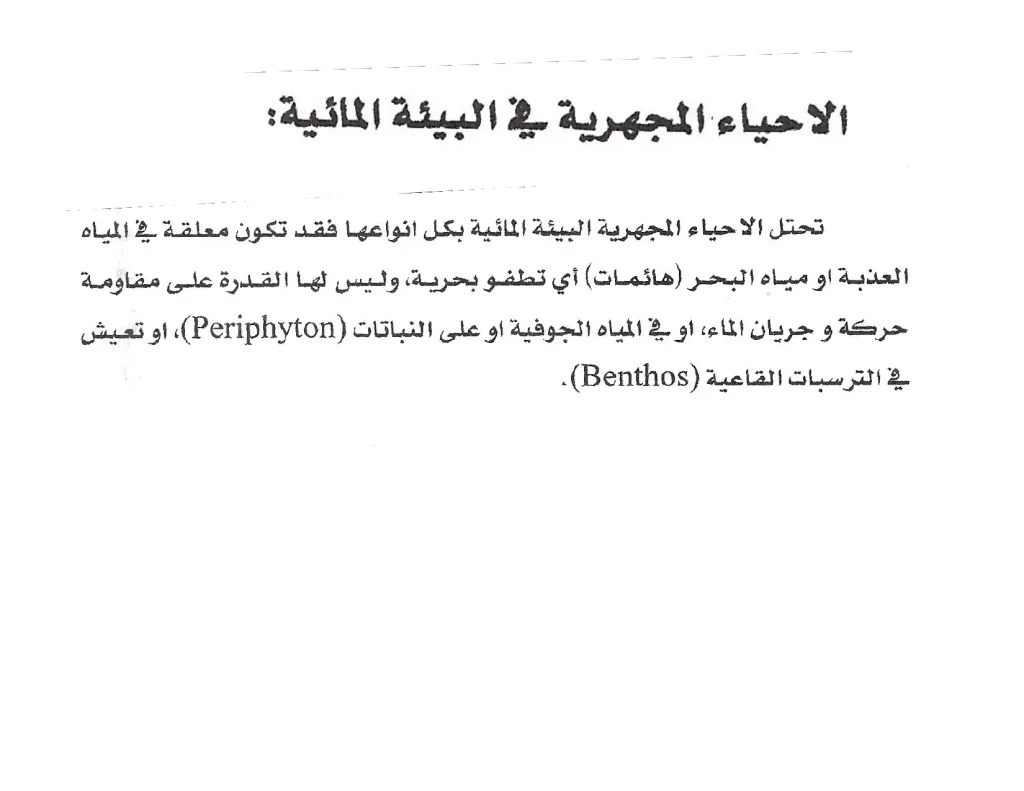 الاحياء المجهرية في البيئة المائية:

تحتل الاحياء المجهرية البيئة المائية بكل انواعها فقد تكون معلقة في المياه العذبة او مياه البحر (هائمات) أي تطفو بحرية، وليس لها القدرة على مقاومة حركة و جريان الماء، او في المياه الجوفية او على النباتات (Periphyton)، او تعيش في الترسبات القاعية (Benthos).